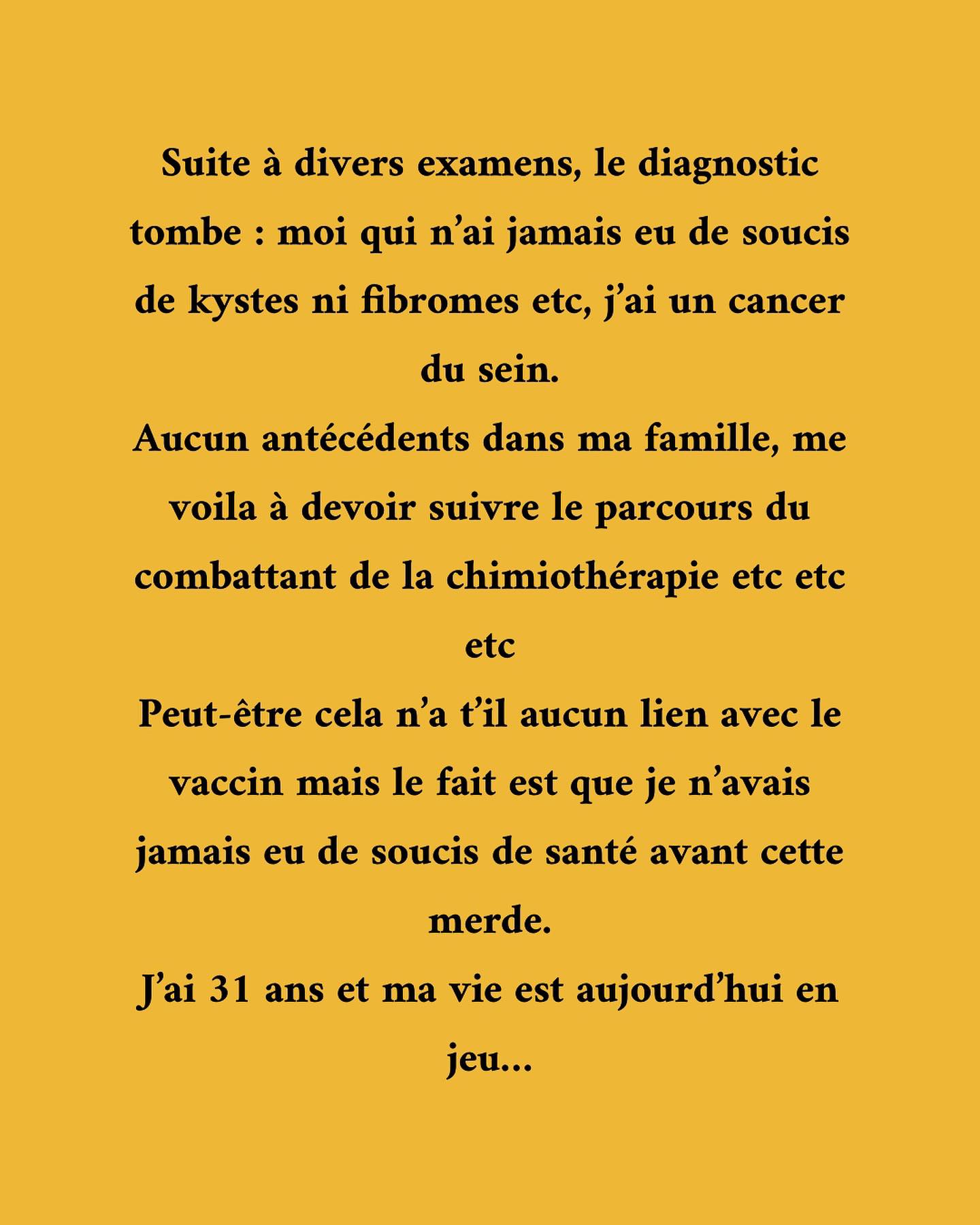 Suite à divers examens, le diagnostic tombe : moi qui n’ai jamais eu de soucis de kystes ni fibromes etc, j’ai un cancer du sein.
Aucun antécédents dans ma famille, me voila à devoir suivre le parcours du combattant de la chimiothérapie etc etc etc
Peut-être cela n’a t’il aucun lien avec le vaccin mais le fait est que je n’avais jamais eu de soucis de santé avant cette merde.
J’ai 31 ans et ma vie est aujourd’hui en jeu...